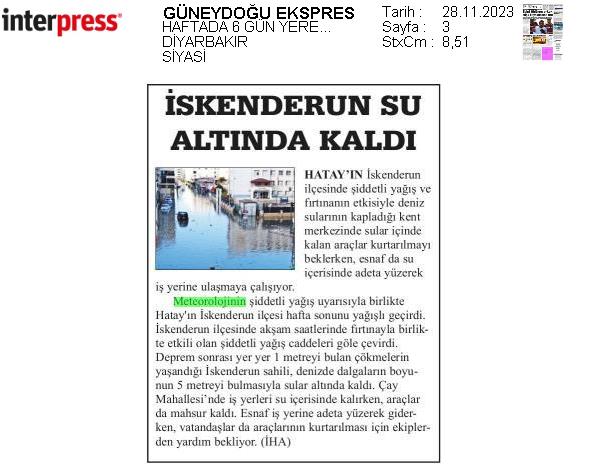 interpress

GÜNEYDOĞU EKSPRES
HAFTADA 6 GÜN YERE...
DİYARBAKIR
SİYASİ

Tarih : 28.11.2023
Sayfa : 3
StxCm : 8,51

İSKENDERUN SU ALTINDA KALDI

HATAY'IN İskenderun ilçesinde şiddetli yağış ve fırtınanın etkisiyle deniz sularının kapladığı kent merkezinde sular içinde kalan araçlar kurtarılmayı beklerken, esnaf da su içerisinde adeta yüzerek iş yerine ulaşmaya çalışıyor.

Meteorolojinin şiddetli yağış uyarısıyla birlikte Hatay'ın İskenderun ilçesi hafta sonunu yağışlı geçirdi. İskenderun ilçesinde akşam saatlerinde fırtınayla birlikte etkili olan şiddetli yağış caddeleri göle çevirdi. Deprem sonrası yer yer 1 metreyi bulan çökmelerin yaşandığı İskenderun sahili, denizde dalgaların boyunun 5 metreyi bulmasıyla sular altında kaldı. Çay Mahallesi'nde iş yerleri su içerisinde kalırken, araçlar da mahsur kaldı. Esnaf iş yerine adeta yüzerek giderken, vatandaşlar da araçlarının kurtarılması için ekiplerden yardım bekliyor. (İHA)